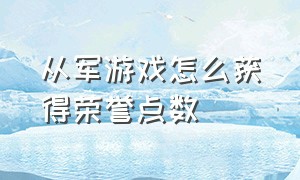 从军游戏怎么获得荣誉点数